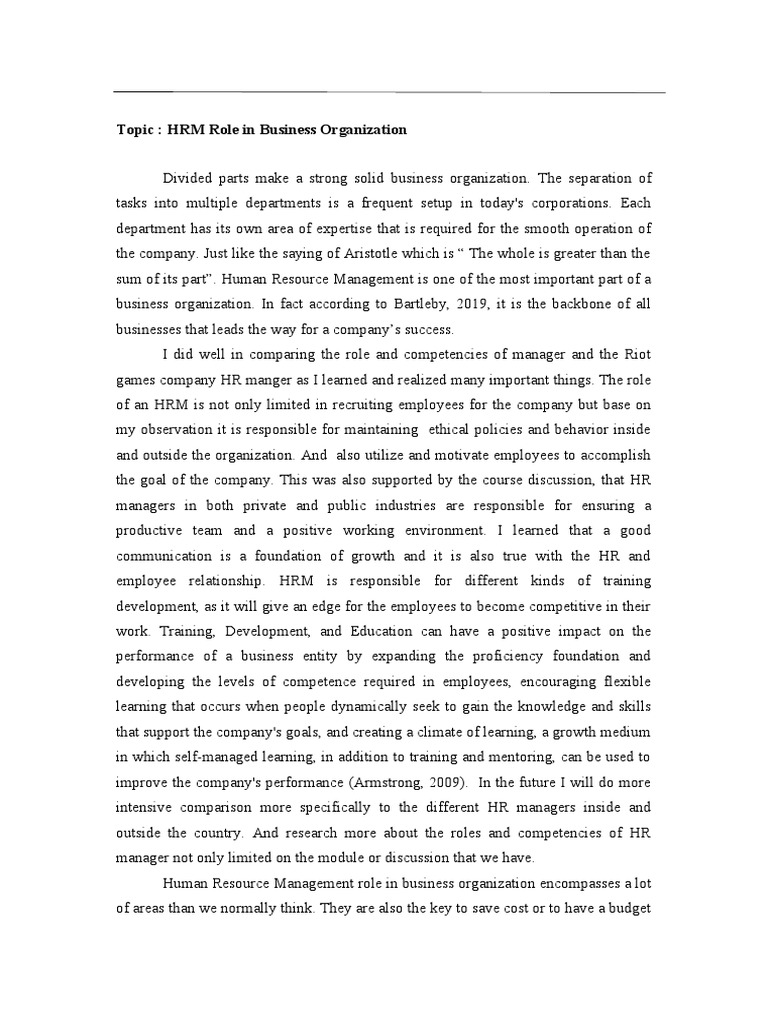 Topic : HRM Role in Business Organization

Divided parts make a strong solid business organization. The separation of tasks into multiple departments is a frequent setup in today's corporations. Each department has its own area of expertise that is required for the smooth operation of the company. Just like the saying of Aristotle which is " The whole is greater than the sum of its part". Human Resource Management is one of the most important part of a business organization. In fact according to Bartleby, 2019, it is the backbone of all businesses that leads the way for a company's success.

I did well in comparing the role and competencies of manager and the Riot games company HR manger as I learned and realized many important things. The role of an HRM is not only limited in recruiting employees for the company but base on my observation it is responsible for maintaining ethical policies and behavior inside and outside the organization. And also utilize and motivate employees to accomplish the goal of the company. This was also supported by the course discussion, that HR managers in both private and public industries are responsible for ensuring a productive team and a positive working environment. I learned that a good communication is a foundation of growth and it is also true with the HR and employee relationship. HRM is responsible for different kinds of training development, as it will give an edge for the employees to become competitive in their work. Training, Development, and Education can have a positive impact on the performance of a business entity by expanding the proficiency foundation and developing the levels of competence required in employees, encouraging flexible learning that occurs when people dynamically seek to gain the knowledge and skills that support the company's goals, and creating a climate of learning, a growth medium in which self-managed learning, in addition to training and mentoring, can be used to improve the company's performance (Armstrong, 2009). In the future I will do more intensive comparison more specifically to the different HR managers inside and outside the country. And research more about the roles and competencies of HR manager not only limited on the module or discussion that we have.

Human Resource Management role in business organization encompasses a lot of areas than we normally think. They are also the key to save cost or to have a budget